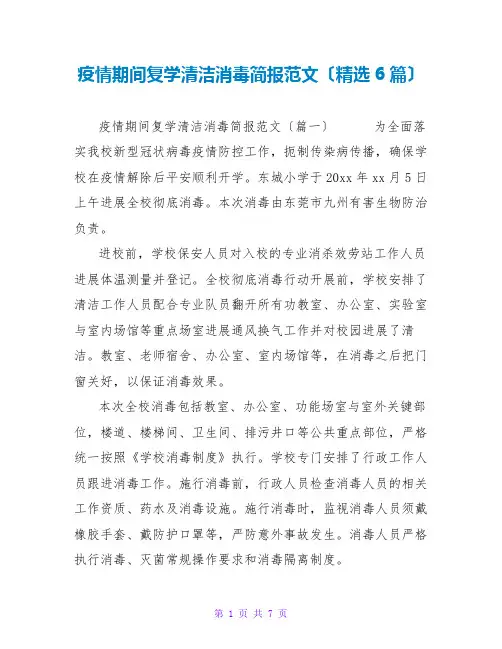 疫情期间复学清洁消毒简报范文〔精选 6 篇〕

疫情期间复学清洁消毒简报范文〔篇一〕 为全面落实我校新型冠状病毒疫情防控工作，扼制传染病传播，确保学校在疫情解除后平安顺利开学。东城小学于 20xx 年 xx 月 5 日上午进展全校彻底消毒。本次消毒由东莞市九州有害生物防治负责。

进校前，学校保安人员对入校的专业消杀效劳站工作人员进展体温测量并登记。全校彻底消毒行动开展前，学校安排了清洁工作人员配合专业队员翻开所有功教室、办公室、实验室与室内场馆等重点场室进展通风换气工作并对校园进展了清洁。教室、老师宿舍、办公室、室内场馆等，在消毒之后把门窗关好，以保证消毒效果。

本次全校消毒包括教室、办公室、功能场室与室外关键部位，楼道、楼梯间、卫生间、排污井口等公共重点部位，严格统一按照《学校消毒制度》执行。学校专门安排了行政工作人员跟进消毒工作。施行消毒前，行政人员检查消毒人员的相关工作资质、药水及消毒设施。施行消毒时，监视消毒人员须戴橡胶手套、戴防护口罩等，严防意外事故发生。消毒人员严格执行消毒、灭菌常规操作要求和消毒隔离制度。

第 1 页 共 7 页